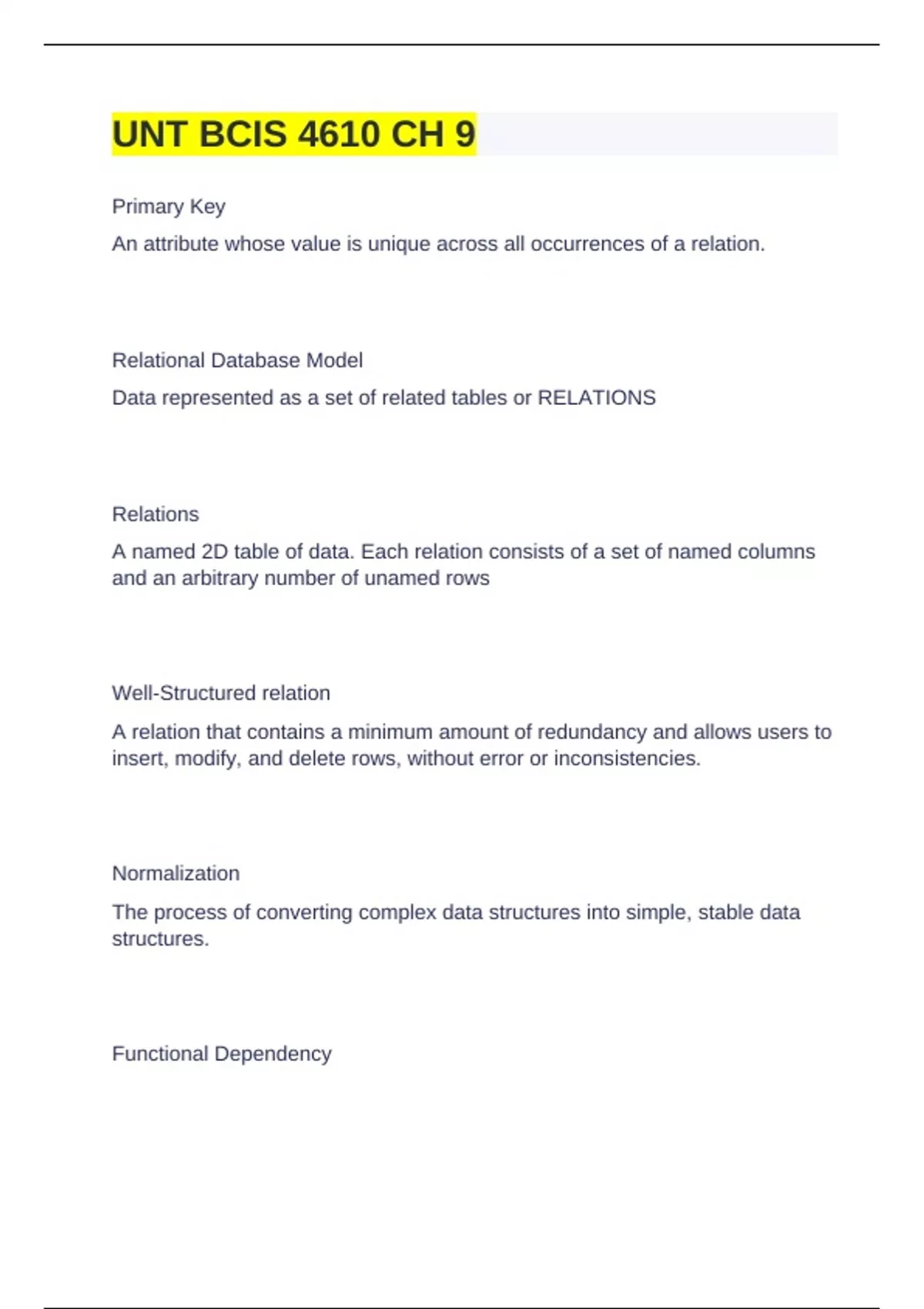 UNT BCIS 4610 CH 9

Primary Key

An attribute whose value is unique across all occurrences of a relation.

Relational Database Model

Data represented as a set of related tables or RELATIONS

Relations

A named 2D table of data. Each relation consists of a set of named columns and an arbitrary number of unamed rows

Well-Structured relation

A relation that contains a minimum amount of redundancy and allows users to insert, modify, and delete rows, without error or inconsistencies.

Normalization

The process of converting complex data structures into simple, stable data structures.

Functional Dependency